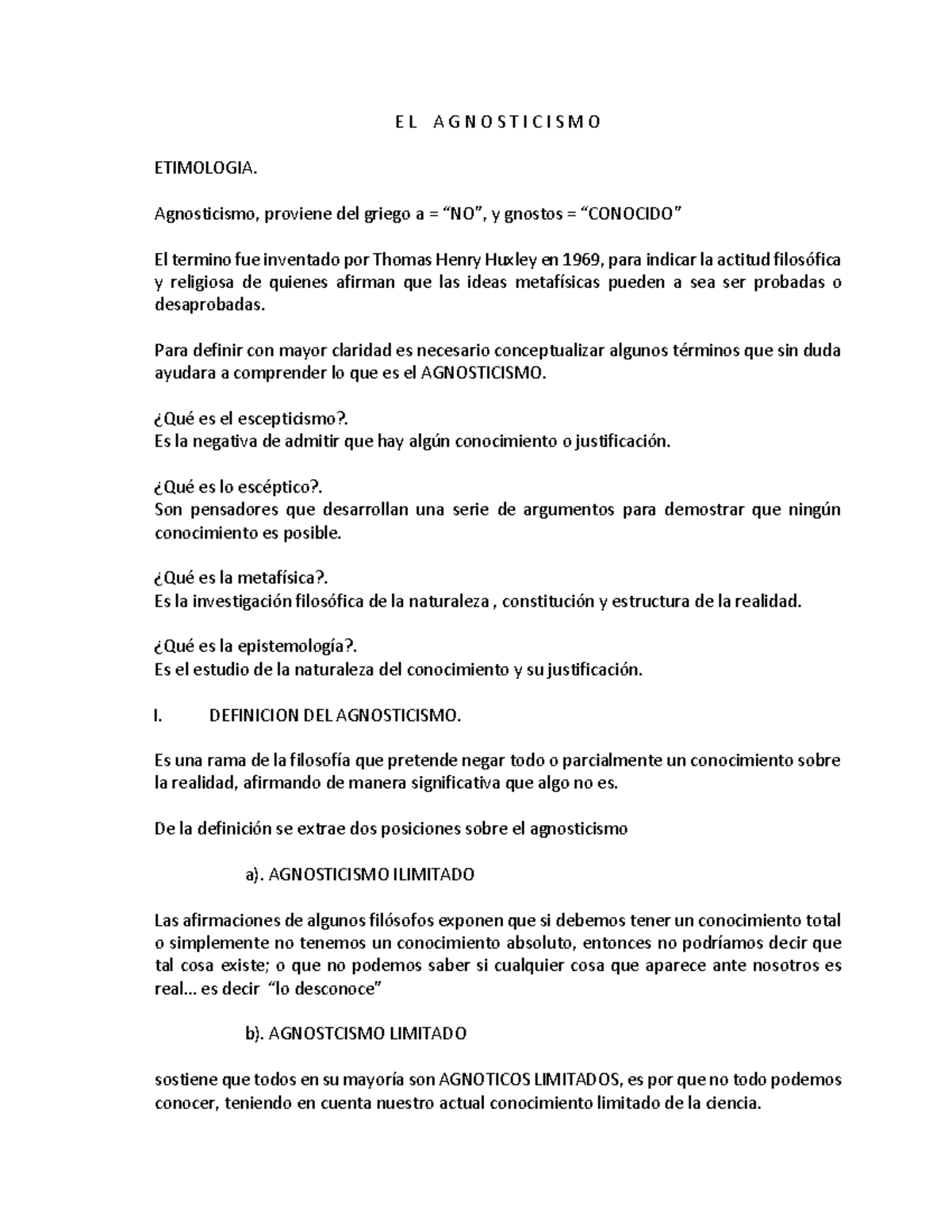 E L A G N O S T I C I S M O

ETIMOLOGIA.

Agnosticismo, proviene del griego a = “NO”, y gnostos = “CONOCIDO”

El termino fue inventado por Thomas Henry Huxley en 1969, para indicar la actitud filosófica y religiosa de quienes afirman que las ideas metafísicas pueden a sea ser probadas o desaprobadas.

Para definir con mayor claridad es necesario conceptualizar algunos términos que sin duda ayudara a comprender lo que es el AGNOSTICISMO.

¿Qué es el escepticismo?.
Es la negativa de admitir que hay algún conocimiento o justificación.

¿Qué es lo escéptico?.
Son pensadores que desarrollan una serie de argumentos para demostrar que ningún conocimiento es posible.

¿Qué es la metafísica?.
Es la investigación filosófica de la naturaleza , constitución y estructura de la realidad.

¿Qué es la epistemología?.
Es el estudio de la naturaleza del conocimiento y su justificación.

I. DEFINICION DEL AGNOSTICISMO.

Es una rama de la filosofía que pretende negar todo o parcialmente un conocimiento sobre la realidad, afirmando de manera significativa que algo no es.

De la definición se extrae dos posiciones sobre el agnosticismo

a). AGNOSTICISMO ILIMITADO

Las afirmaciones de algunos filósofos exponen que si debemos tener un conocimiento total o simplemente no tenemos un conocimiento absoluto, entonces no podríamos decir que tal cosa existe; o que no podemos saber si cualquier cosa que aparece ante nosotros es real… es decir “lo desconoce”

b). AGNOSTCISMO LIMITADO

sostiene que todos en su mayoría son AGNOTICOS LIMITADOS, es por que no todo podemos conocer, teniendo en cuenta nuestro actual conocimiento limitado de la ciencia.